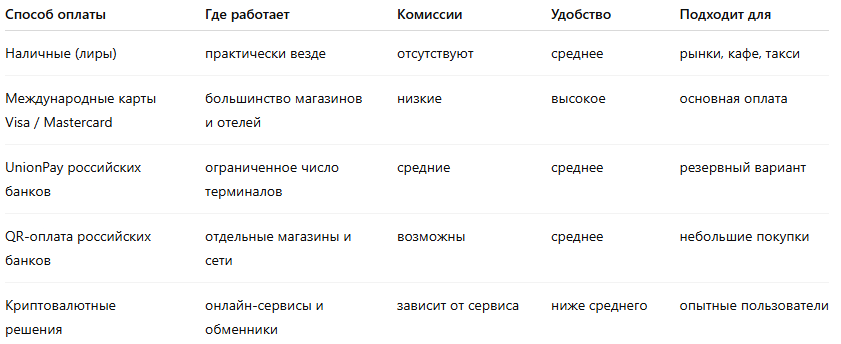 | Способ оплаты | Где работает | Комиссии | Удобство | Подходит для |
|---|---|---|---|---|
| Наличные (лиры) | практически везде | отсутствуют | среднее | рынки, кафе, такси |
| Международные карты Visa / Mastercard | большинство магазинов и отелей | низкие | высокое | основная оплата |
| UnionPay российских банков | ограниченное число терминалов | средние | среднее | резервный вариант |
| QR-оплата российских банков | отдельные магазины и сети | возможны | среднее | небольшие покупки |
| Криптовалютные решения | онлайн-сервисы и обменники | зависит от сервиса | ниже среднего | опытные пользователи |